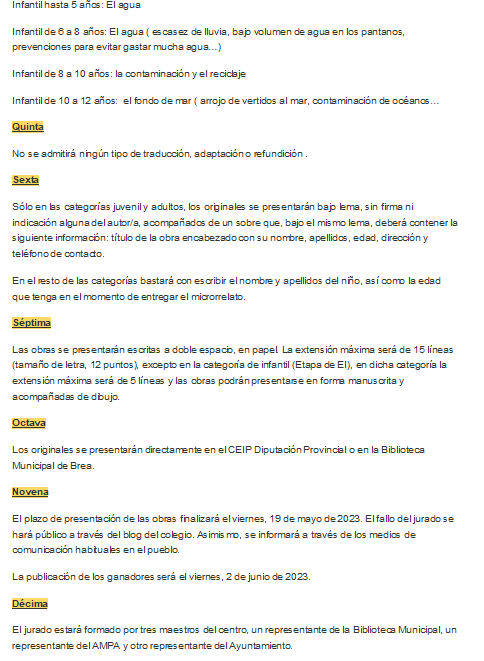 Infantil hasta 5 años: El agua

Infantil de 6 a 8 años: El agua ( escasez de lluvia, bajo volumen de agua en los pantanos, prevenciones para evitar gastar mucha agua…)

Infantil de 8 a 10 años: la contaminación y el reciclaje

Infantil de 10 a 12 años: el fondo de mar ( arrojo de vertidos al mar, contaminación de océanos…

Quinta

No se admitirá ningún tipo de traducción, adaptación o refundición .

Sexta

Sólo en las categorías juvenil y adultos, los originales se presentarán bajo lema, sin firma ni indicación alguna del autor/a, acompañados de un sobre que, bajo el mismo lema, deberá contener la siguiente información: título de la obra encabezado con su nombre, apellidos, edad, dirección y teléfono de contacto.

En el resto de las categorías bastará con escribir el nombre y apellidos del niño, así como la edad que tenga en el momento de entregar el microrrelato.

Séptima

Las obras se presentarán escritas a doble espacio, en papel. La extensión máxima será de 15 líneas (tamaño de letra, 12 puntos), excepto en la categoría de infantil (Etapa de EI), en dicha categoría la extensión máxima será de 5 líneas y las obras podrán presentarse en forma manuscrita y acompañadas de dibujo.

Octava

Los originales se presentarán directamente en el CEIP Diputación Provincial o en la Biblioteca Municipal de Brea.

Novena

El plazo de presentación de las obras finalizará el viernes, 19 de mayo de 2023. El fallo del jurado se hará público a través del blog del colegio. Asimismo, se informará a través de los medios de comunicación habituales en el pueblo.

La publicación de los ganadores será el viernes, 2 de junio de 2023.

Décima

El jurado estará formado por tres maestros del centro, un representante de la Biblioteca Municipal, un representante del AMPA y otro representante del Ayuntamiento.